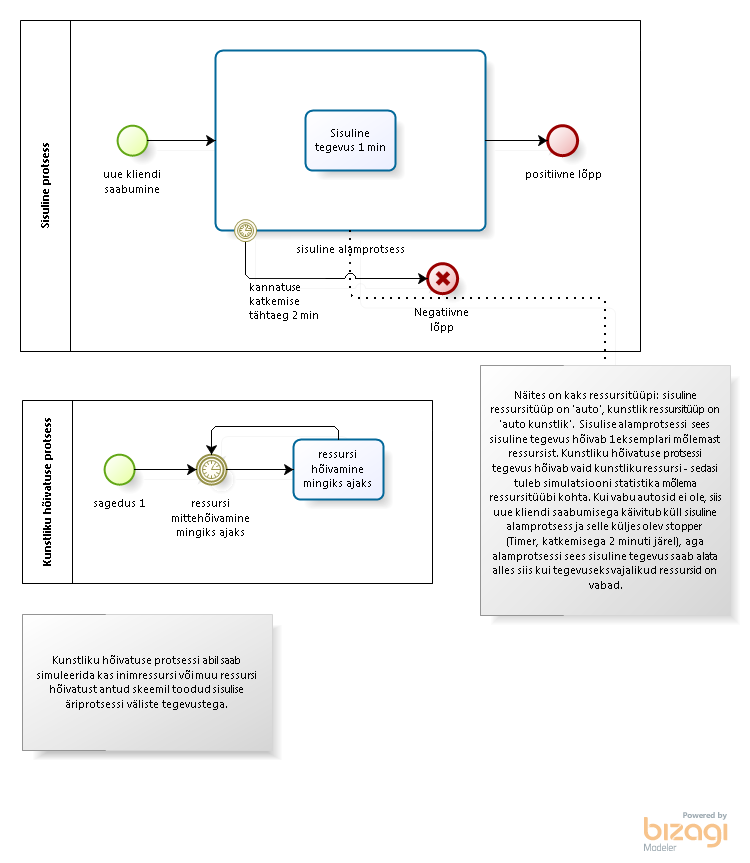 Sisuline protsess

uue kliendi saabumine

Sisuline tegevus 1 min

positiivne lõpp

sisuline alamprotsess

kannatuse katkemise tähtaeg 2 min

Negatiivne lõpp

Näites on kaks ressursitüüpi: sisuline ressursitüüp on 'auto', kunstlik ressursitüüp on 'auto kunstlik'. Sisulise alamprotsessi sees sisuline tegevus hõivab 1eksemplari mõlemast ressursist. Kunstliku hõivatuse protsessi tegevus hõivab vaid kunstliku ressursi - sedasi tuleb simulatsiooni statistika mõlema ressursitüübi kohta. Kui vabu autosid ei ole, siis uue kliendi saabumisega käivitub küll sisuline alamprotsess ja selle küljes olev stopper (Timer, katkemisega 2 minuti järel), aga alamprotsessi sees sisuline tegevus saab alata alles siis kui tegevuseks vajalikud ressursid on vabad.

Kunstliku hõivatuse protsess

sagedus 1

ressursi mittehõivamine mingiks ajaks

ressursi hõivamine mingiks ajaks

Kunstliku hõivatuse protsessi abil saab simuleerida kas inimressursi või muu ressursi hõivatust antud skeemil toodud sisulise äriprotsessi väliste tegevustega.

Powered by bizagi Modeler